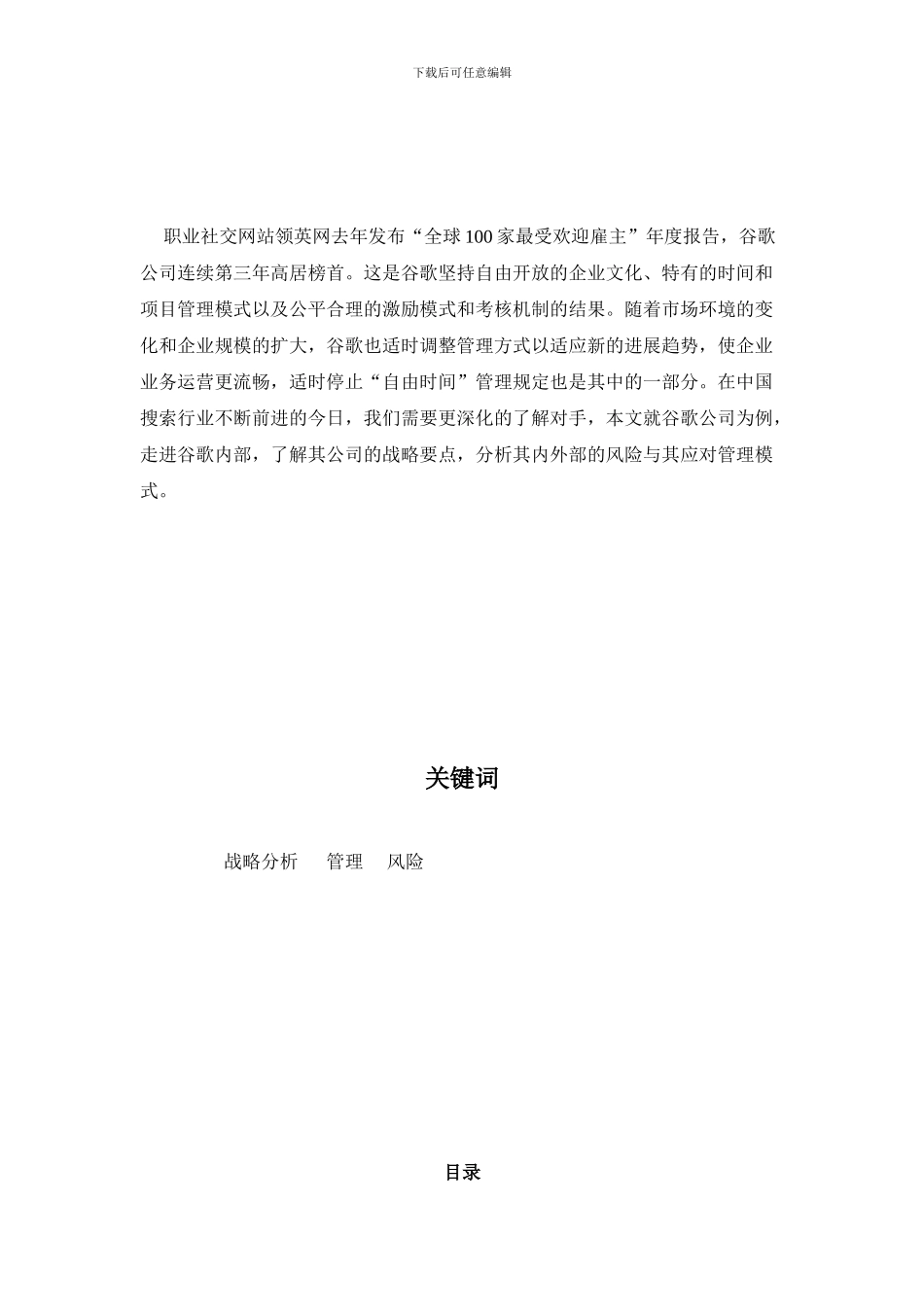 下载后可任意编辑

职业社交网站领英网去年发布“全球100家最受欢迎雇主”年度报告，谷歌公司连续第三年高居榜首。这是谷歌坚持自由开放的企业文化、特有的时间和项目管理模式以及公平合理的激励模式和考核机制的结果。随着市场环境的变化和企业规模的扩大，谷歌也适时调整管理方式以适应新的进展趋势，使企业业务运营更流畅，适时停止“自由时间”管理规定也是其中的一部分。在中国搜索行业不断前进的今日，我们需要更深化的了解对手，本文就谷歌公司为例，走进谷歌内部，了解其公司的战略要点，分析其内外部的风险与其应对管理模式。

关键词

战略分析　管理　风险

目录